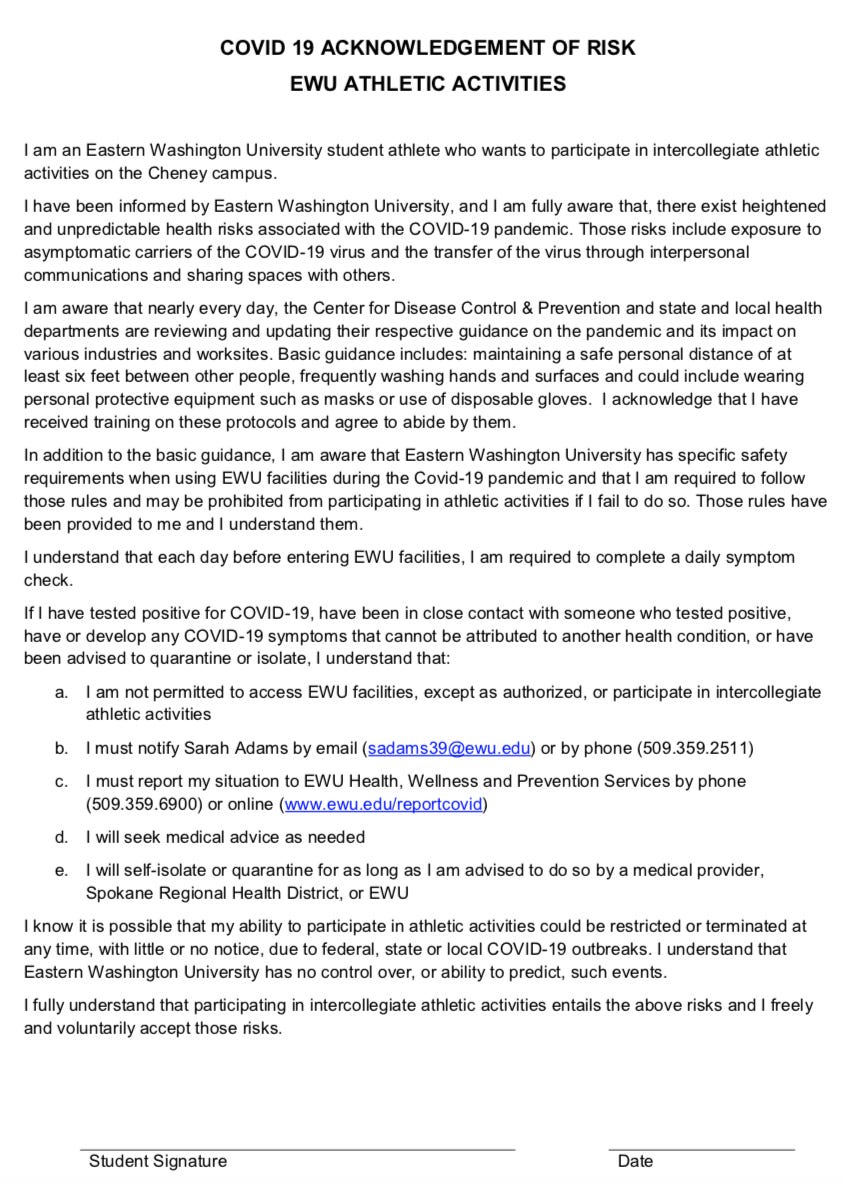 COVID 19 ACKNOWLEDGEMENT OF RISK
EWU ATHLETIC ACTIVITIES

I am an Eastern Washington University student athlete who wants to participate in intercollegiate athletic activities on the Cheney campus.

I have been informed by Eastern Washington University, and I am fully aware that, there exist heightened and unpredictable health risks associated with the COVID-19 pandemic. Those risks include exposure to asymptomatic carriers of the COVID-19 virus and the transfer of the virus through interpersonal communications and sharing spaces with others.

I am aware that nearly every day, the Center for Disease Control & Prevention and state and local health departments are reviewing and updating their respective guidance on the pandemic and its impact on various industries and worksites. Basic guidance includes: maintaining a safe personal distance of at least six feet between other people, frequently washing hands and surfaces and could include wearing personal protective equipment such as masks or use of disposable gloves. I acknowledge that I have received training on these protocols and agree to abide by them.

In addition to the basic guidance, I am aware that Eastern Washington University has specific safety requirements when using EWU facilities during the Covid-19 pandemic and that I am required to follow those rules and may be prohibited from participating in athletic activities if I fail to do so. Those rules have been provided to me and I understand them.

I understand that each day before entering EWU facilities, I am required to complete a daily symptom check.

If I have tested positive for COVID-19, have been in close contact with someone who tested positive, have or develop any COVID-19 symptoms that cannot be attributed to another health condition, or have been advised to quarantine or isolate, I understand that:

a. I am not permitted to access EWU facilities, except as authorized, or participate in intercollegiate athletic activities

b. I must notify Sarah Adams by email (sadams39@ewu.edu) or by phone (509.359.2511)

c. I must report my situation to EWU Health, Wellness and Prevention Services by phone (509.359.6900) or online (www.ewu.edu/reportcovid)

d. I will seek medical advice as needed

e. I will self-isolate or quarantine for as long as I am advised to do so by a medical provider, Spokane Regional Health District, or EWU

I know it is possible that my ability to participate in athletic activities could be restricted or terminated at any time, with little or no notice, due to federal, state or local COVID-19 outbreaks. I understand that Eastern Washington University has no control over, or ability to predict, such events.

I fully understand that participating in intercollegiate athletic activities entails the above risks and I freely and voluntarily accept those risks.

Student Signature

Date